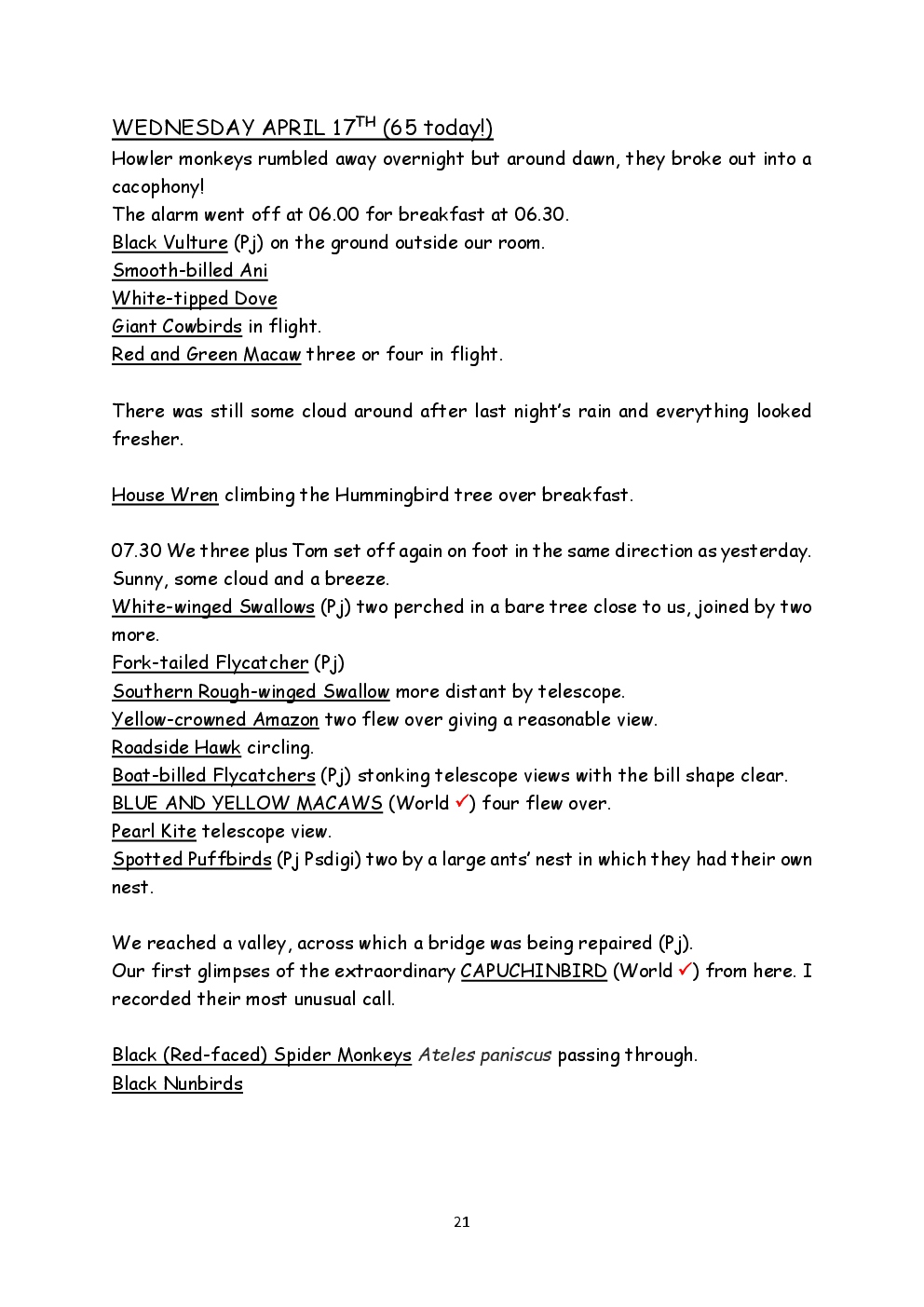 WEDNESDAY APRIL 17$^{TH}$ (65 today!)
Howler monkeys rumbled away overnight but around dawn, they broke out into a cacophony!
The alarm went off at 06.00 for breakfast at 06.30.
Black Vulture (Pj) on the ground outside our room.
Smooth-billed Ani
White-tipped Dove
Giant Cowbirds in flight.
Red and Green Macaw three or four in flight.

There was still some cloud around after last night's rain and everything looked fresher.

House Wren climbing the Hummingbird tree over breakfast.

07.30 We three plus Tom set off again on foot in the same direction as yesterday. Sunny, some cloud and a breeze.
White-winged Swallows (Pj) two perched in a bare tree close to us, joined by two more.
Fork-tailed Flycatcher (Pj)
Southern Rough-winged Swallow more distant by telescope.
Yellow-crowned Amazon two flew over giving a reasonable view.
Roadside Hawk circling.
Boat-billed Flycatchers (Pj) stonking telescope views with the bill shape clear.
BLUE AND YELLOW MACAWS (World ✓) four flew over.
Pearl Kite telescope view.
Spotted Puffbirds (Pj Psdigi) two by a large ants' nest in which they had their own nest.

We reached a valley, across which a bridge was being repaired (Pj).
Our first glimpses of the extraordinary CAPUCHINBIRD (World ✓) from here. I recorded their most unusual call.

Black (Red-faced) Spider Monkeys Ateles paniscus passing through.
Black Nunbirds

21